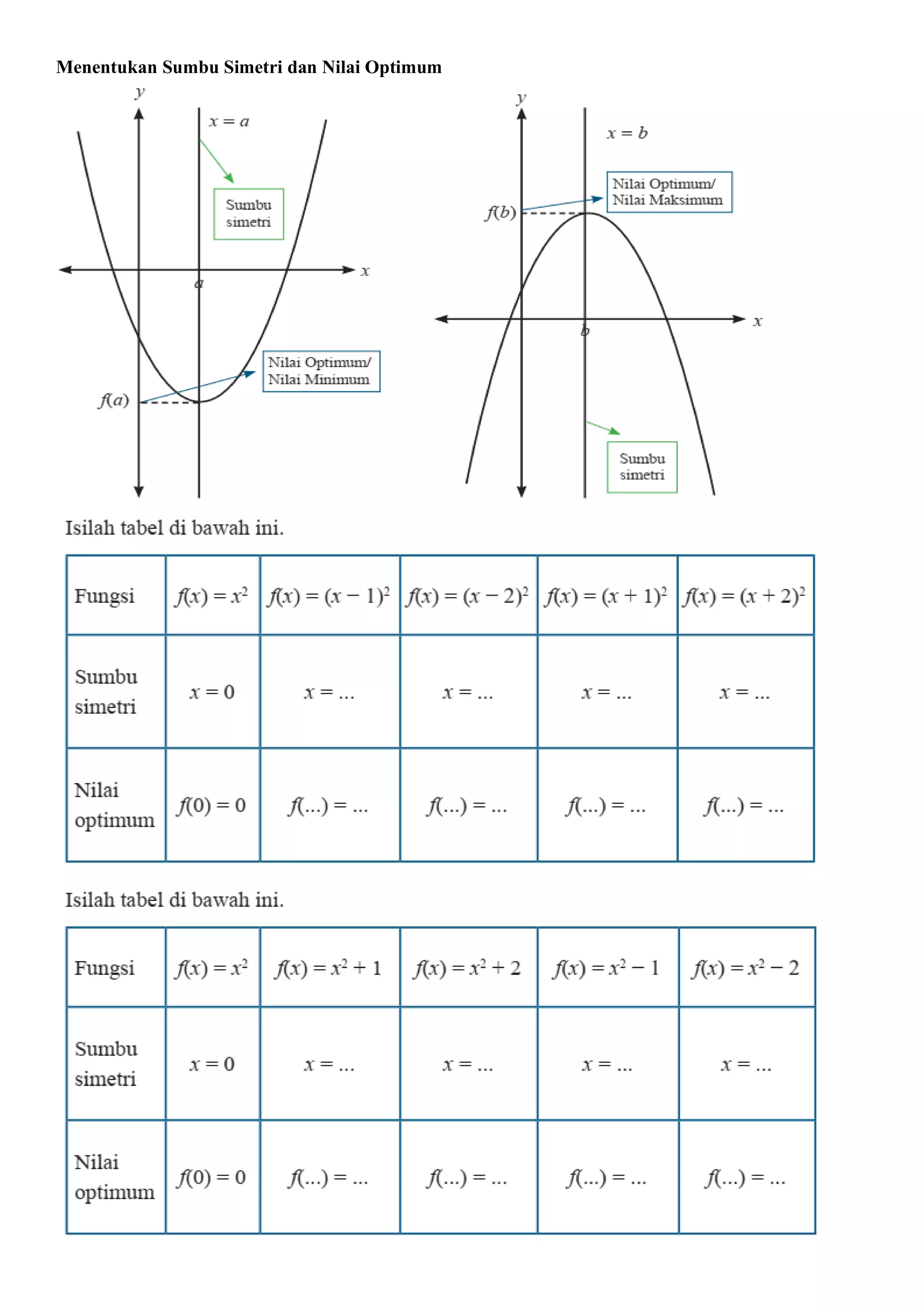 **Menentukan Sumbu Simetri dan Nilai Optimum**

$y$

$x = a$

Sumbu simetri

$x$

$a$

Nilai Optimum/ Nilai Minimum

$f(a)$

$y$

$x = b$

Nilai Optimum/ Nilai Maksimum

$f(b)$

$x$

$b$

Sumbu simetri

Isilah tabel di bawah ini.

| Fungsi | $f(x) = x^2$ | $f(x) = (x - 1)^2$ | $f(x) = (x - 2)^2$ | $f(x) = (x + 1)^2$ | $f(x) = (x + 2)^2$ |
|---|---|---|---|---|---|
| Sumbu simetri | $x = 0$ | $x = ...$ | $x = ...$ | $x = ...$ | $x = ...$ |
| Nilai optimum | $f(0) = 0$ | $f(...) = ...$ | $f(...) = ...$ | $f(...) = ...$ | $f(...) = ...$ |

Isilah tabel di bawah ini.

| Fungsi | $f(x) = x^2$ | $f(x) = x^2 + 1$ | $f(x) = x^2 + 2$ | $f(x) = x^2 - 1$ | $f(x) = x^2 - 2$ |
|---|---|---|---|---|---|
| Sumbu simetri | $x = 0$ | $x = ...$ | $x = ...$ | $x = ...$ | $x = ...$ |
| Nilai optimum | $f(0) = 0$ | $f(...) = ...$ | $f(...) = ...$ | $f(...) = ...$ | $f(...) = ...$ |